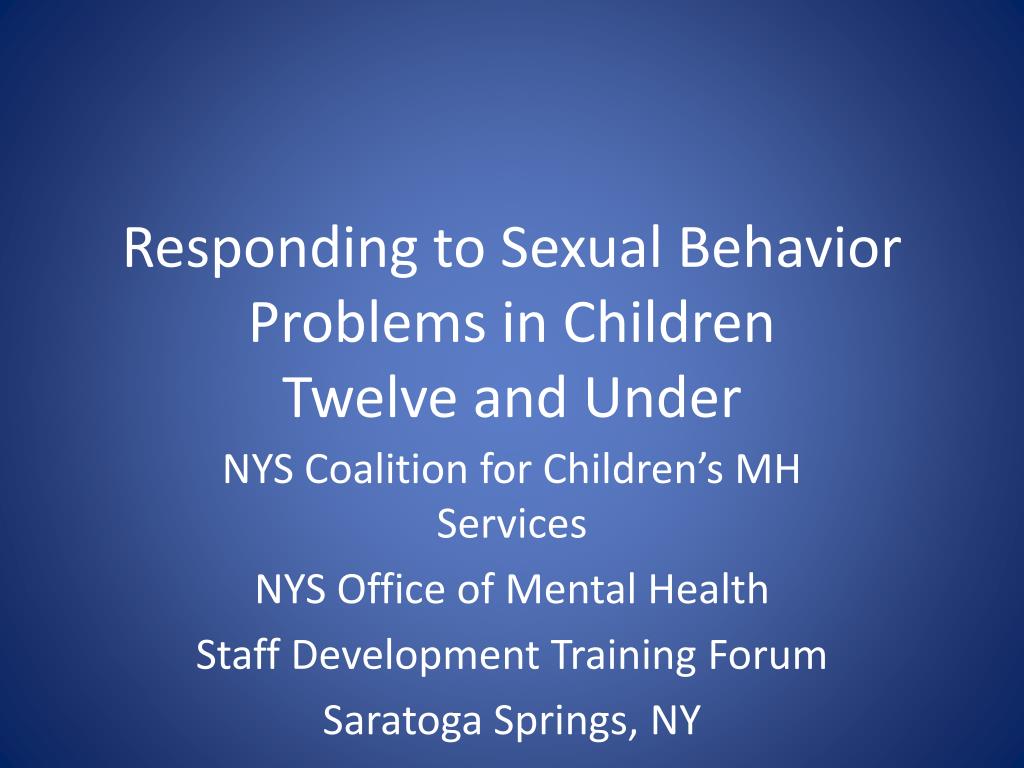 Responding to Sexual Behavior Problems in Children Twelve and Under

NYS Coalition for Children's MH Services

NYS Office of Mental Health

Staff Development Training Forum

Saratoga Springs, NY